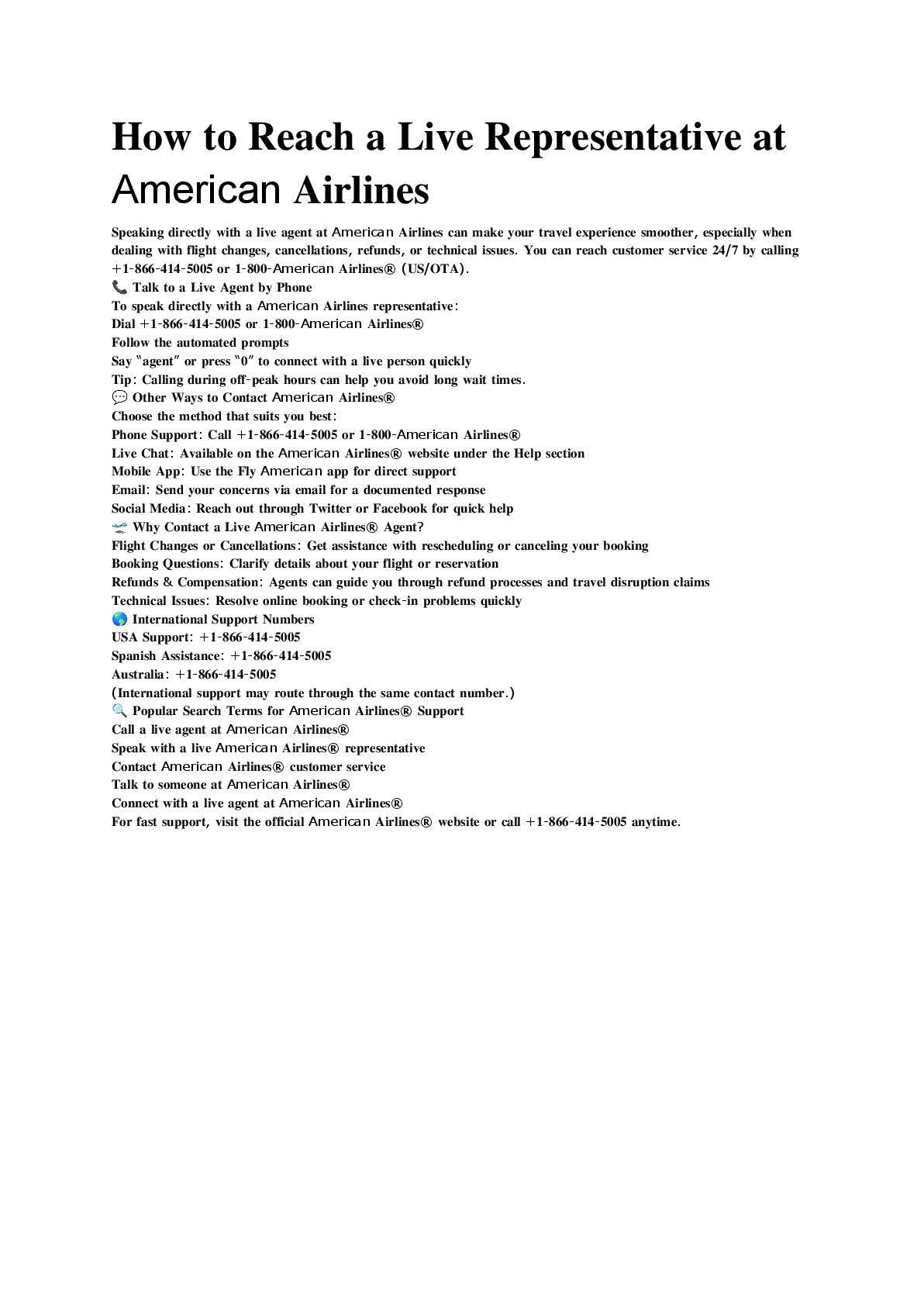 How to Reach a Live Representative at American Airlines

Speaking directly with a live agent at American Airlines can make your travel experience smoother, especially when dealing with flight changes, cancellations, refunds, or technical issues. You can reach customer service 24/7 by calling +1-866-414-5005 or 1-800-American Airlines® (US/OTA).
📞 Talk to a Live Agent by Phone
To speak directly with a American Airlines representative:
Dial +1-866-414-5005 or 1-800-American Airlines®
Follow the automated prompts
Say "agent" or press "0" to connect with a live person quickly
Tip: Calling during off-peak hours can help you avoid long wait times.
💬 Other Ways to Contact American Airlines®
Choose the method that suits you best:
Phone Support: Call +1-866-414-5005 or 1-800-American Airlines®
Live Chat: Available on the American Airlines® website under the Help section
Mobile App: Use the Fly American app for direct support
Email: Send your concerns via email for a documented response
Social Media: Reach out through Twitter or Facebook for quick help
🛫 Why Contact a Live American Airlines® Agent?
Flight Changes or Cancellations: Get assistance with rescheduling or canceling your booking
Booking Questions: Clarify details about your flight or reservation
Refunds & Compensation: Agents can guide you through refund processes and travel disruption claims
Technical Issues: Resolve online booking or check-in problems quickly
🌎 International Support Numbers
USA Support: +1-866-414-5005
Spanish Assistance: +1-866-414-5005
Australia: +1-866-414-5005
(International support may route through the same contact number.)
🔍 Popular Search Terms for American Airlines® Support
Call a live agent at American Airlines®
Speak with a live American Airlines® representative
Contact American Airlines® customer service
Talk to someone at American Airlines®
Connect with a live agent at American Airlines®
For fast support, visit the official American Airlines® website or call +1-866-414-5005 anytime.